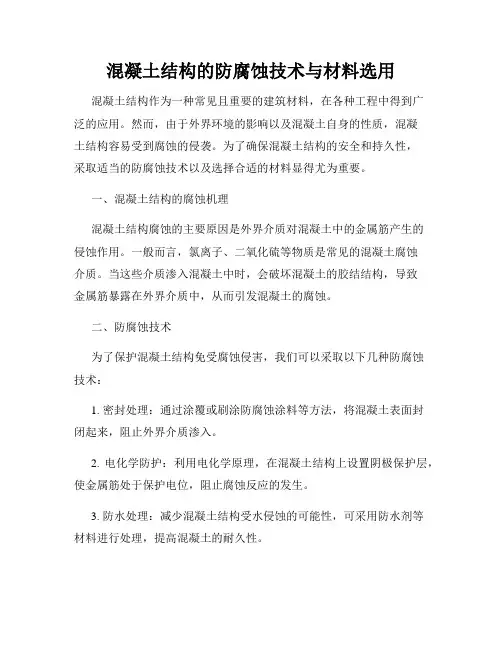 混凝土结构的防腐蚀技术与材料选用

混凝土结构作为一种常见且重要的建筑材料，在各种工程中得到广泛的应用。然而，由于外界环境的影响以及混凝土自身的性质，混凝土结构容易受到腐蚀的侵袭。为了确保混凝土结构的安全和持久性，采取适当的防腐蚀技术以及选择合适的材料显得尤为重要。

一、混凝土结构的腐蚀机理

混凝土结构腐蚀的主要原因是外界介质对混凝土中的金属筋产生的侵蚀作用。一般而言，氯离子、二氧化硫等物质是常见的混凝土腐蚀介质。当这些介质渗入混凝土中时，会破坏混凝土的胶结结构，导致金属筋暴露在外界介质中，从而引发混凝土的腐蚀。

二、防腐蚀技术

为了保护混凝土结构免受腐蚀侵害，我们可以采取以下几种防腐蚀技术：

1. 密封处理：通过涂覆或刷涂防腐蚀涂料等方法，将混凝土表面封闭起来，阻止外界介质渗入。

2. 电化学防护：利用电化学原理，在混凝土结构上设置阴极保护层，使金属筋处于保护电位，阻止腐蚀反应的发生。

3. 防水处理：减少混凝土结构受水侵蚀的可能性，可采用防水剂等材料进行处理，提高混凝土的耐久性。